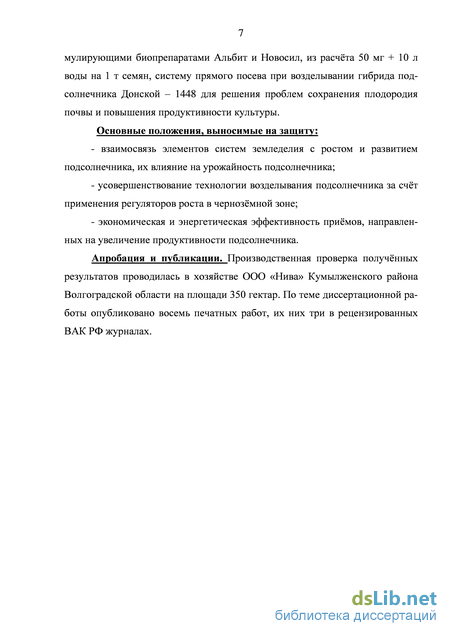 7

мулирующими биопрепаратами Альбит и Новосил, из расчёта 50 мг + 10 л воды на 1 т семян, систему прямого посева при возделывании гибрида подсолнечника Донской – 1448 для решения проблем сохранения плодородия почвы и повышения продуктивности культуры.

Основные положения, выносимые на защиту:

- взаимосвязь элементов систем земледелия с ростом и развитием подсолнечника, их влияние на урожайность подсолнечника;

- усовершенствование технологии возделывания подсолнечника за счёт применения регуляторов роста в чернозёмной зоне;

- экономическая и энергетическая эффективность приёмов, направленных на увеличение продуктивности подсолнечника.

Апробация и публикации. Производственная проверка полученных результатов проводилась в хозяйстве ООО «Нива» Кумылженского района Волгоградской области на площади 350 гектар. По теме диссертационной работы опубликовано восемь печатных работ, их них три в рецензированных ВАК РФ журналах.

dsLib.net
библиотека диссертаций